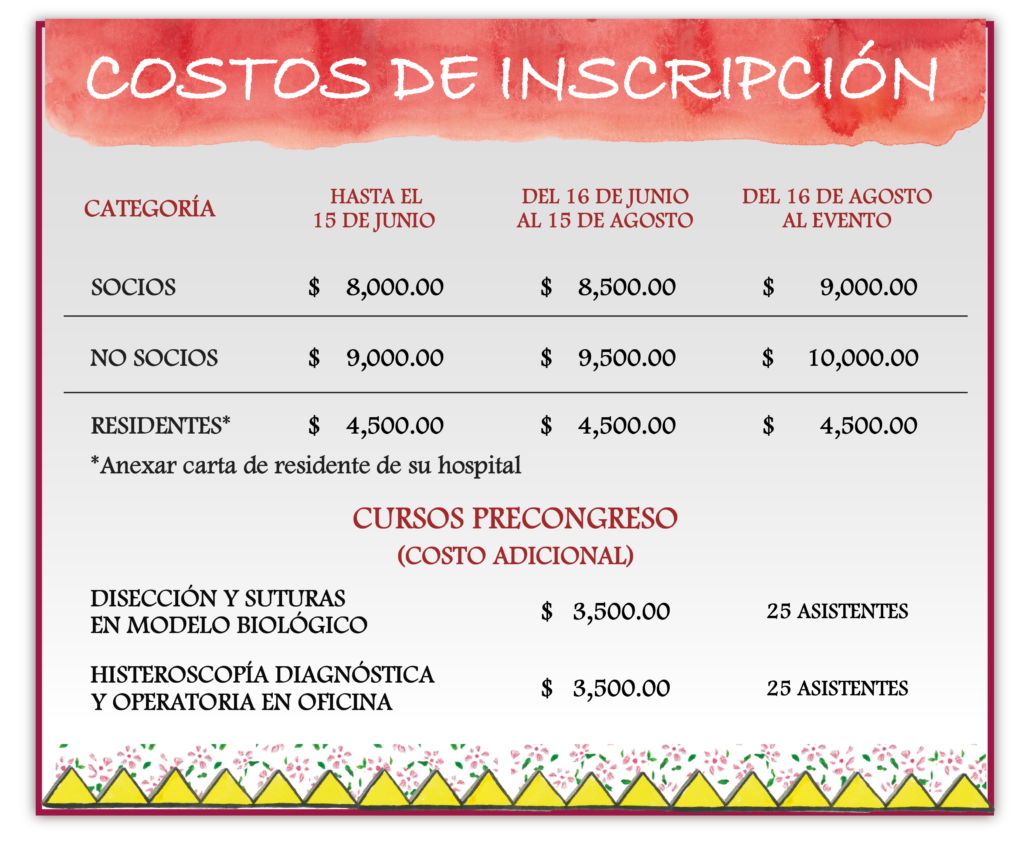 COSTOS DE INSCRIPCIÓN

| CATEGORÍA | HASTA EL 15 DE JUNIO | DEL 16 DE JUNIO AL 15 DE AGOSTO | DEL 16 DE AGOSTO AL EVENTO |
|---|---|---|---|
| SOCIOS | \$ 8,000.00 | \$ 8,500.00 | \$ 9,000.00 |
| NO SOCIOS | \$ 9,000.00 | \$ 9,500.00 | \$ 10,000.00 |
| RESIDENTES* | \$ 4,500.00 | \$ 4,500.00 | \$ 4,500.00 |

*Anexar carta de residente de su hospital

CURSOS PRECONGRESO
(COSTO ADICIONAL)

| | | |
|---|---|---|
| DISECCIÓN Y SUTURAS EN MODELO BIOLÓGICO | \$ 3,500.00 | 25 ASISTENTES |
| HISTEROSCOPÍA DIAGNÓSTICA Y OPERATORIA EN OFICINA | \$ 3,500.00 | 25 ASISTENTES |